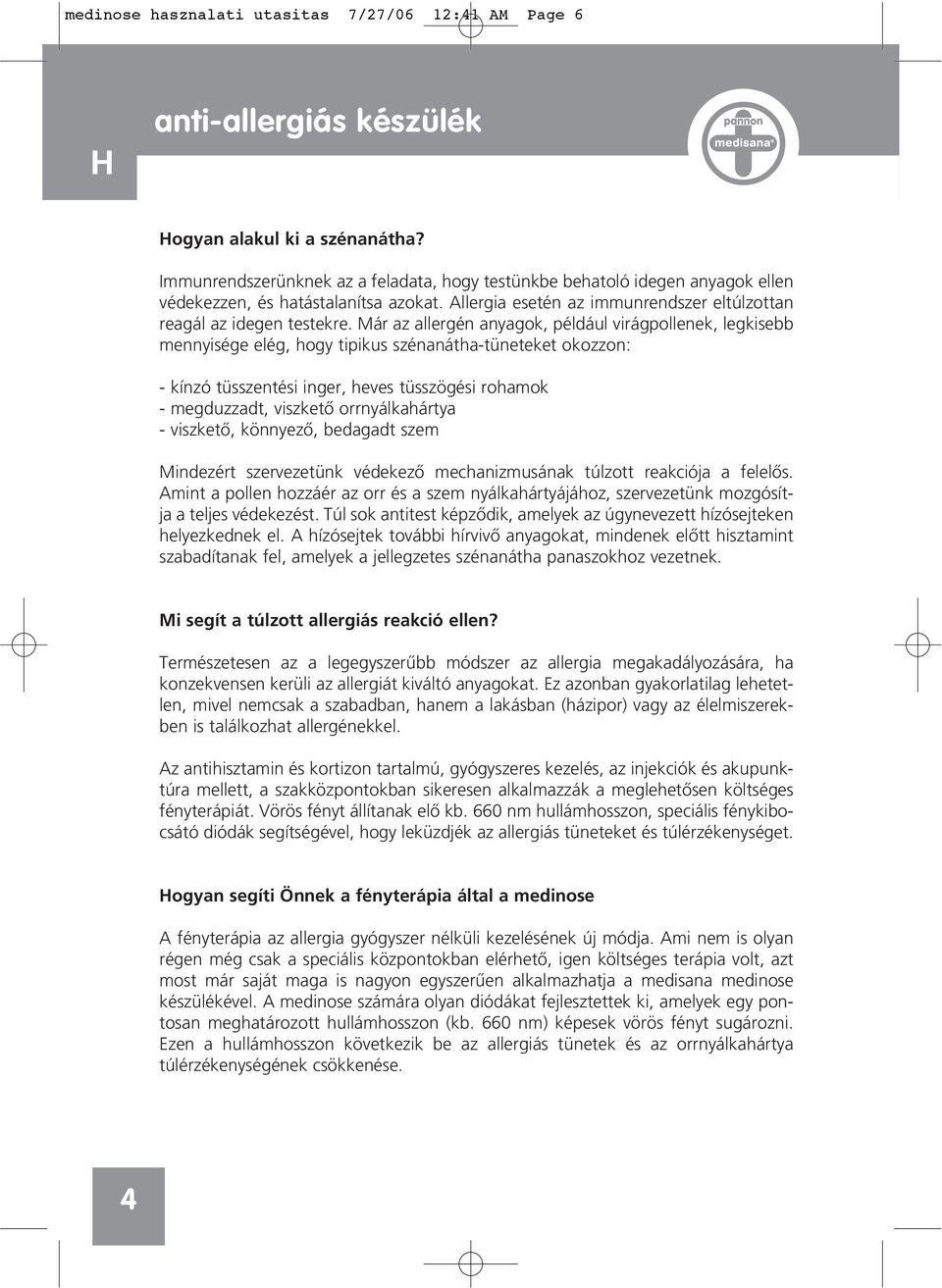 medinose hasznalati utasitas 7/27/06 12:41 AM Page 6

H

anti-allergiás készülék

pannon medisana®

Hogyan alakul ki a szénanátha?

Immunrendszerünknek az a feladata, hogy testünkbe behatoló idegen anyagok ellen védekezzen, és hatástalanítsa azokat. Allergia esetén az immunrendszer eltúlzottan reagál az idegen testekre. Már az allergén anyagok, például virágpollenek, legkisebb mennyisége elég, hogy tipikus szénanátha-tüneteket okozzon:

- kínzó tüsszentési inger, heves tüsszögési rohamok
- megduzzadt, viszkető orrnyálkahártya
- viszkető, könnyező, bedagadt szem

Mindezért szervezetünk védekező mechanizmusának túlzott reakciója a felelős. Amint a pollen hozzáér az orr és a szem nyálkahártyájához, szervezetünk mozgósítja a teljes védekezést. Túl sok antitest képződik, amelyek az úgynevezett hízósejteken helyezkednek el. A hízósejtek további hírvivő anyagokat, mindenek előtt hisztamint szabadítanak fel, amelyek a jellegzetes szénanátha panaszokhoz vezetnek.

Mi segít a túlzott allergiás reakció ellen?

Természetesen az a legegyszerűbb módszer az allergia megakadályozására, ha konzekvensen kerüli az allergiát kiváltó anyagokat. Ez azonban gyakorlatilag lehetetlen, mivel nemcsak a szabadban, hanem a lakásban (házipor) vagy az élelmiszerekben is találkozhat allergénekkel.

Az antihisztamin és kortizon tartalmú, gyógyszeres kezelés, az injekciók és akupunktúra mellett, a szakközpontokban sikeresen alkalmazzák a meglehetősen költséges fényterápiát. Vörös fényt állítanak elő kb. 660 nm hullámhosszon, speciális fénykibocsátó diódák segítségével, hogy leküzdjék az allergiás tüneteket és túlérzékenységet.

Hogyan segíti Önnek a fényterápia által a medinose

A fényterápia az allergia gyógyszer nélküli kezelésének új módja. Ami nem is olyan régen még csak a speciális központokban elérhető, igen költséges terápia volt, azt most már saját maga is nagyon egyszerűen alkalmazhatja a medisana medinose készülékével. A medinose számára olyan diódákat fejlesztettek ki, amelyek egy pontosan meghatározott hullámhosszon (kb. 660 nm) képesek vörös fényt sugározni. Ezen a hullámhosszon következik be az allergiás tünetek és az orrnyálkahártya túlérzékenységének csökkenése.

4